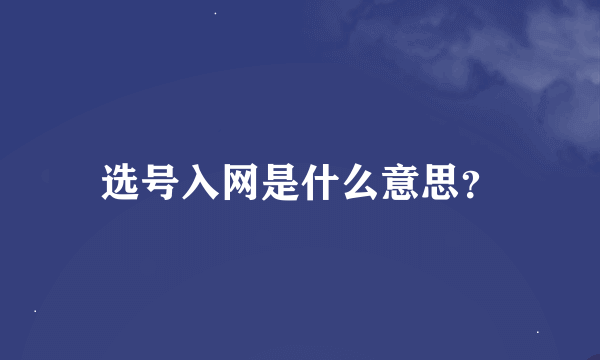 选号入网是什么意思?